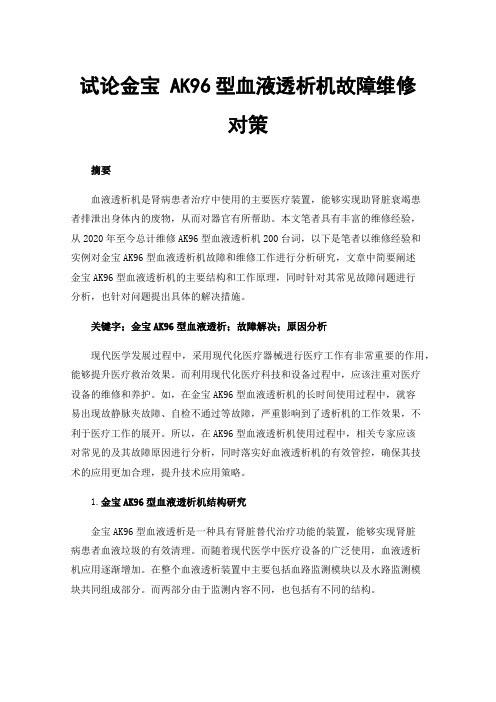 试论金宝 AK96 型血液透析机故障维修对策

摘要

血液透析机是肾病患者治疗中使用的主要医疗装置，能够实现助肾脏衰竭患者排泄出身体内的废物，从而对器官有所帮助。本文笔者具有丰富的维修经验，从 2020 年至今总计维修 AK96 型血液透析机 200 台词，以下是笔者以维修经验和实例对金宝 AK96 型血液透析机故障和维修工作进行分析研究，文章中简要阐述金宝 AK96 型血液透析机的主要结构和工作原理，同时针对其常见故障问题进行分析，也针对问题提出具体的解决措施。

关键字：金宝 AK96 型血液透析；故障解决；原因分析

现代医学发展过程中，采用现代化医疗器械进行医疗工作有非常重要的作用，能够提升医疗救治效果。而利用现代化医疗科技和设备过程中，应该注重对医疗设备的维修和养护。如，在金宝 AK96 型血液透析机的长时间使用过程中，就容易出现故静脉夹故障、自检不通过等故障，严重影响到了透析机的工作效果，不利于医疗工作的展开。所以，在 AK96 型血液透析机使用过程中，相关专家应该对常见的及其故障原因进行分析，同时落实好血液透析机的有效管控，确保其技术的应用更加合理，提升技术应用策略。

1.金宝 AK96 型血液透析机结构研究

金宝 AK96 型血液透析是一种具有肾脏替代治疗功能的装置，能够实现肾脏病患者血液垃圾的有效清理。而随着现代医学中医疗设备的广泛使用，血液透析机应用逐渐增加。在整个血液透析装置中主要包括血路监测模块以及水路监测模块共同组成部分。而两部分由于监测内容不同，也包括有不同的结构。